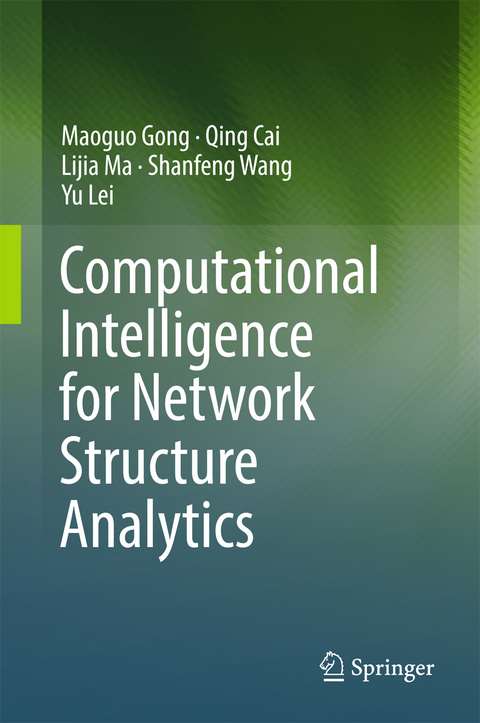 Maoguo Gong · Qing Cai
Lijia Ma · Shanfeng Wang
Yu Lei

Computational Intelligence for Network Structure Analytics

Springer